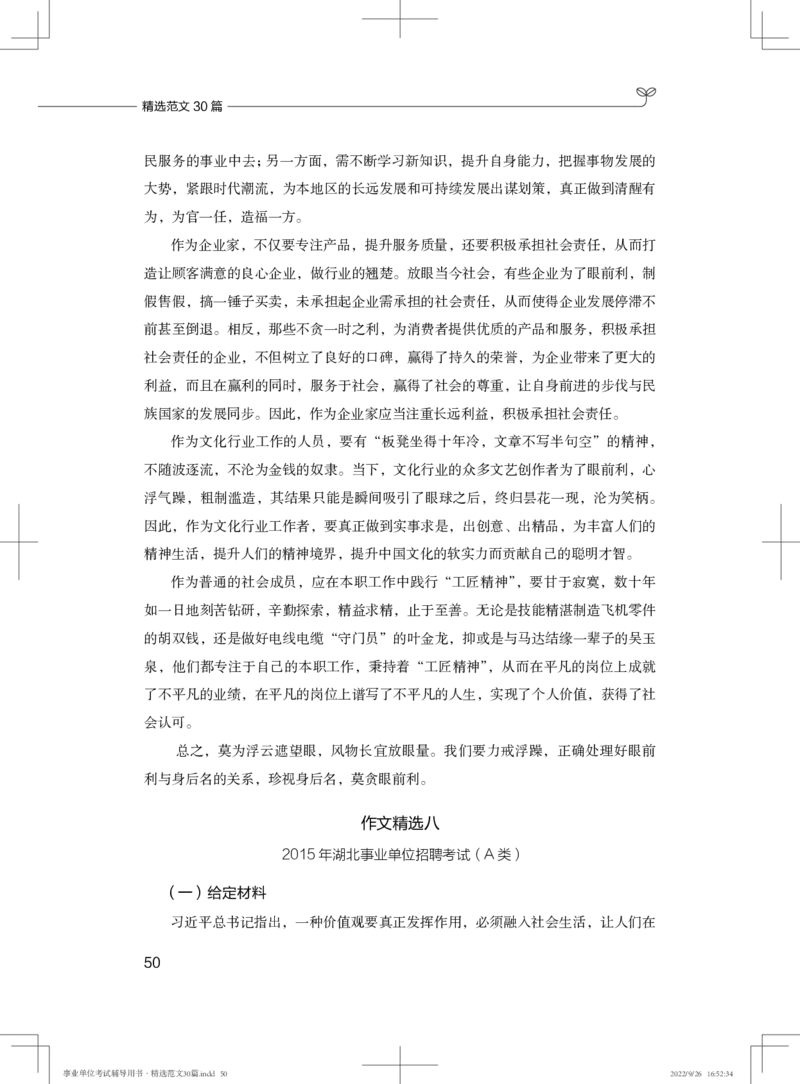 精选范文 30 篇

民服务的事业中去；另一方面，需不断学习新知识，提升自身能力，把握事物发展的大势，紧跟时代潮流，为本地区的长远发展和可持续发展出谋划策，真正做到清醒有为，为官一任，造福一方。

作为企业家，不仅要专注产品，提升服务质量，还要积极承担社会责任，从而打造让顾客满意的良心企业，做行业的翘楚。放眼当今社会，有些企业为了眼前利，制假售假，搞一锤子买卖，未承担起企业需承担的社会责任，从而使得企业发展停滞不前甚至倒退。相反，那些不贪一时之利，为消费者提供优质的产品和服务，积极承担社会责任的企业，不但树立了良好的口碑，赢得了持久的荣誉，为企业带来了更大的利益，而且在赢利的同时，服务于社会，赢得了社会的尊重，让自身前进的步伐与民族国家的发展同步。因此，作为企业家应当注重长远利益，积极承担社会责任。

作为文化行业工作的人员，要有“板凳坐得十年冷，文章不写半句空”的精神，不随波逐流，不沦为金钱的奴隶。当下，文化行业的众多文艺创作者为了眼前利，心浮气躁，粗制滥造，其结果只能是瞬间吸引了眼球之后，终归昙花一现，沦为笑柄。因此，作为文化行业工作者，要真正做到实事求是，出创意、出精品，为丰富人们的精神生活，提升人们的精神境界，提升中国文化的软实力而贡献自己的聪明才智。

作为普通的社会成员，应在本职工作中践行“工匠精神”，要甘于寂寞，数十年如一日地刻苦钻研，辛勤探索，精益求精，止于至善。无论是技能精湛制造飞机零件的胡双钱，还是做好电线电缆“守门员”的叶金龙，抑或是与马达结缘一辈子的吴玉泉，他们都专注于自己的本职工作，秉持着“工匠精神”，从而在平凡的岗位上成就了不平凡的业绩，在平凡的岗位上谱写了不平凡的人生，实现了个人价值，获得了社会认可。

总之，莫为浮云遮望眼，风物长宜放眼量。我们要力戒浮躁，正确处理好眼前利与身后名的关系，珍视身后名，莫贪眼前利。

作文精选八

2015 年湖北事业单位招聘考试（A 类）

（一）给定材料

习近平总书记指出，一种价值观要真正发挥作用，必须融入社会生活，让人们在

50

事业单位考试辅导用书 · 精选范文30篇.indd 50 2022/9/26 16:52:34